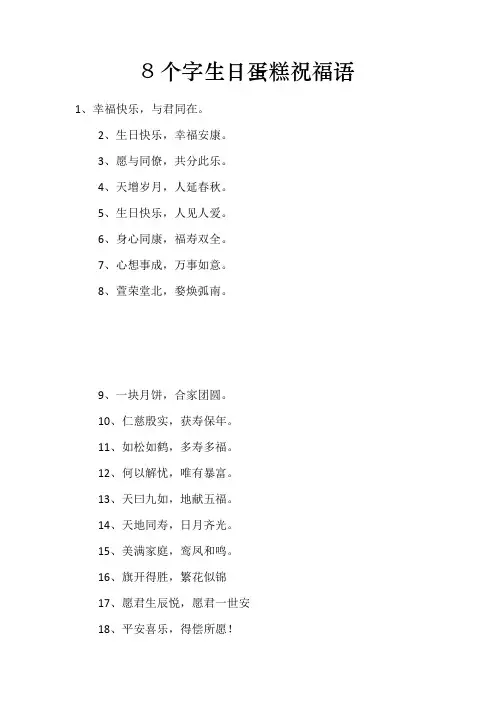 8 个字生日蛋糕祝福语

1、幸福快乐，与君同在。

2、生日快乐，幸福安康。

3、愿与同僚，共分此乐。

4、天增岁月，人延春秋。

5、生日快乐，人见人爱。

6、身心同康，福寿双全。

7、心想事成，万事如意。

8、萱荣堂北，婺焕弧南。

9、一块月饼，合家团圆。

10、仁慈殷实，获寿保年。

11、如松如鹤，多寿多福。

12、何以解忧，唯有暴富。

13、天曰九如，地献五福。

14、天地同寿，日月齐光。

15、美满家庭，鸾凤和鸣。

16、旗开得胜，繁花似锦

17、愿君生辰悦，愿君一世安

18、平安喜乐，得偿所愿！